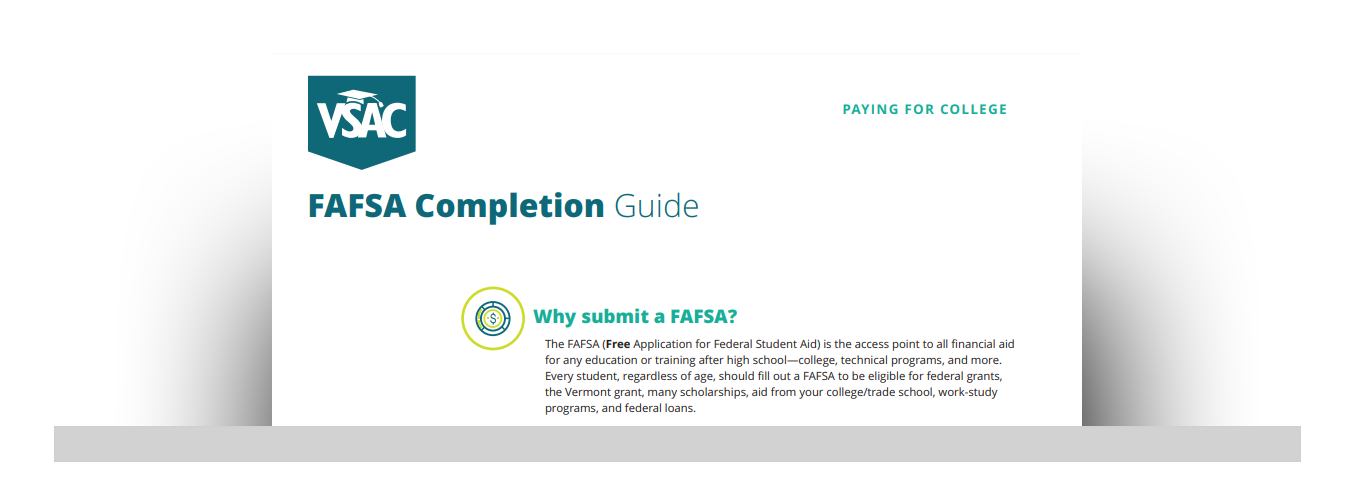 VSAC

PAYING FOR COLLEGE

FAFSA Completion Guide

Why submit a FAFSA?

The FAFSA (Free Application for Federal Student Aid) is the access point to all financial aid for any education or training after high school—college, technical programs, and more. Every student, regardless of age, should fill out a FAFSA to be eligible for federal grants, the Vermont grant, many scholarships, aid from your college/trade school, work-study programs, and federal loans.